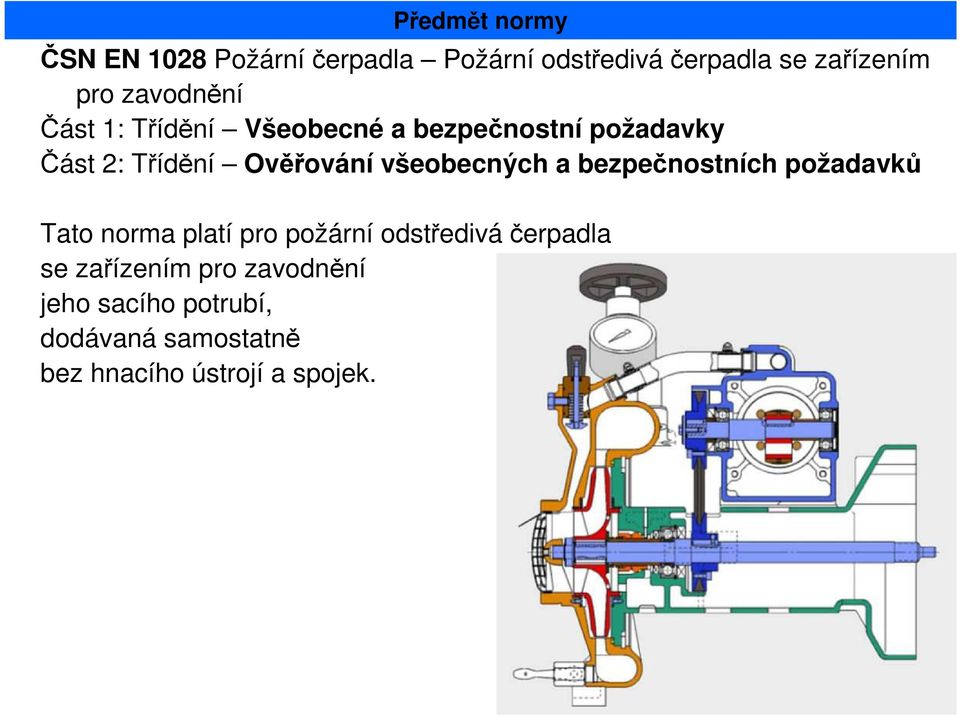 Předmět normy

ČSN EN 1028 Požární čerpadla – Požární odstředivá čerpadla se zařízením pro zavodnění
Část 1: Třídění – Všeobecné a bezpečnostní požadavky
Část 2: Třídění – Ověřování všeobecných a bezpečnostních požadavků

Tato norma platí pro požární odstředivá čerpadla se zařízením pro zavodnění jeho sacího potrubí, dodávaná samostatně bez hnacího ústrojí a spojek.